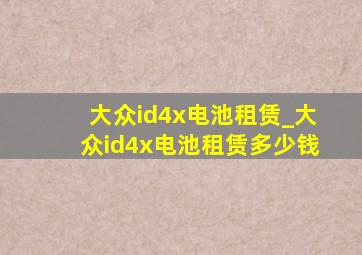 大众id4x电池租赁_大众id4x电池租赁多少钱